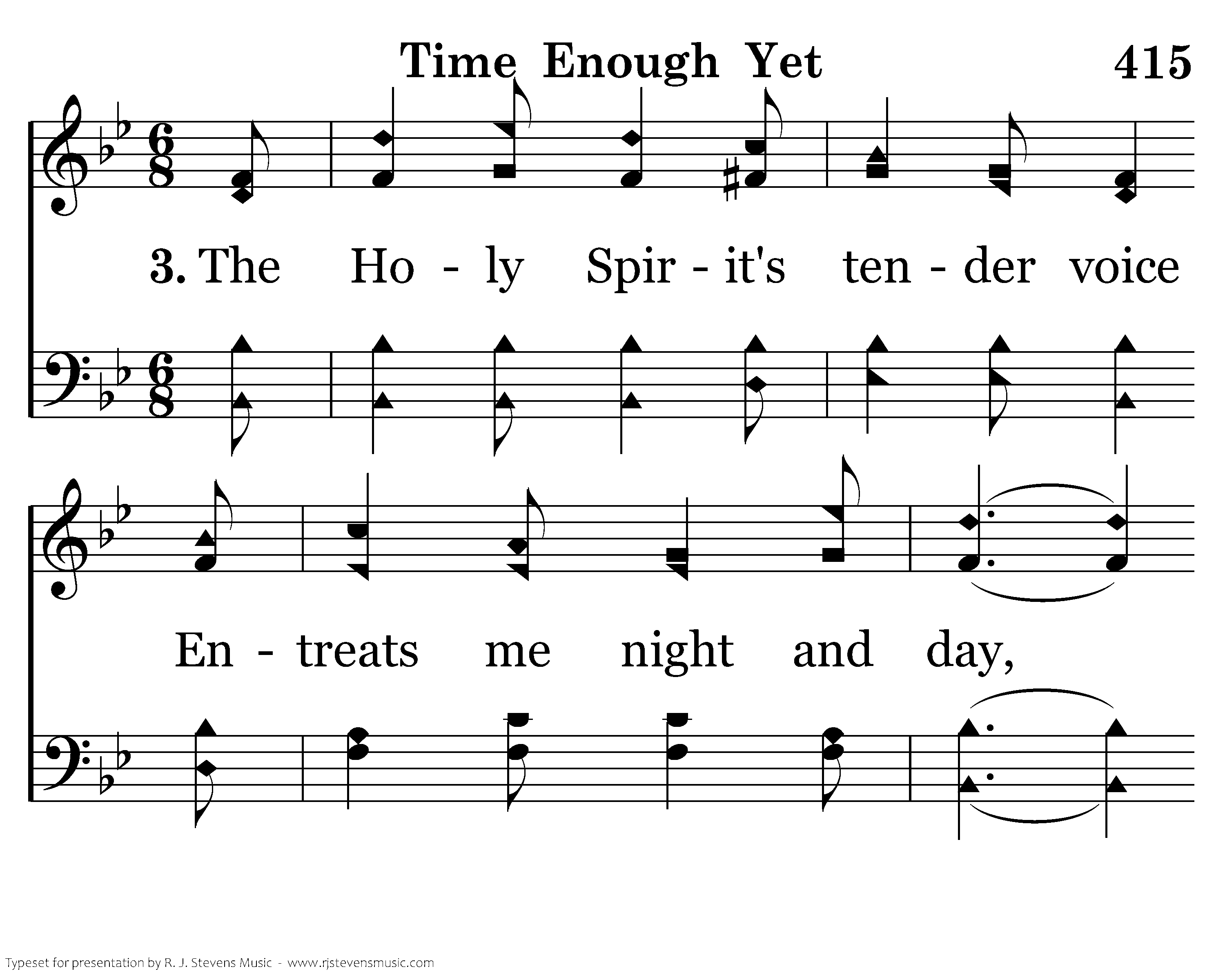 Time Enough Yet

415

3. The Ho - ly Spir - it's ten - der voice

En - treats me night and day,

Typeset for presentation by R. J. Stevens Music - www.rjstevensmusic.com